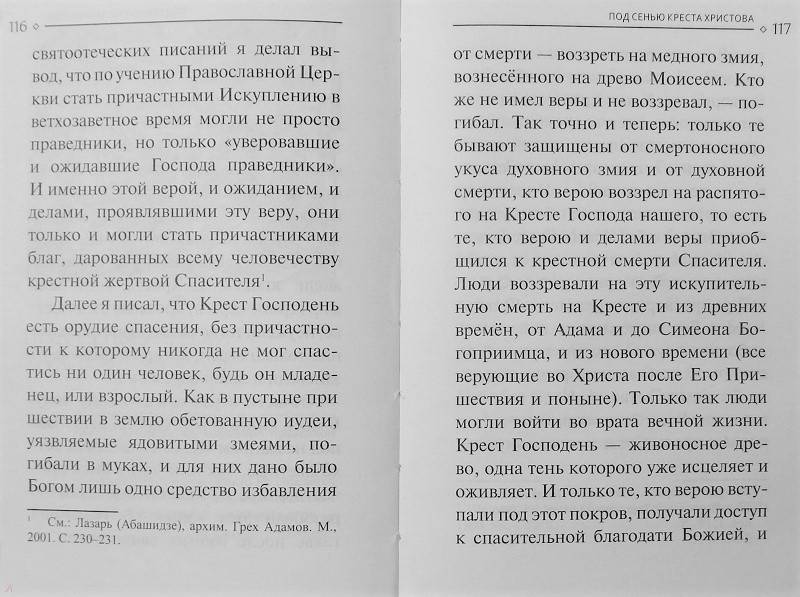 116

святоотеческих писаний я делал вывод, что по учению Православной Церкви стать причастными Искуплению в ветхозаветное время могли не просто праведники, но только «уверовавшие и ожидавшие Господа праведники». И именно этой верой, и ожиданием, и делами, проявлявшими эту веру, они только и могли стать причастниками благ, дарованных всему человечеству крестной жертвой Спасителя$^1$.

Далее я писал, что Крест Господень есть орудие спасения, без причастности к которому никогда не мог спастись ни один человек, будь он младенец, или взрослый. Как в пустыне при шествии в землю обетованную иудеи, уязвляемые ядовитыми змеями, погибали в муках, и для них дано было Богом лишь одно средство избавления

$^1$ См.: Лазарь (Абашидзе), архим. Грех Адамов. М., 2001. С. 230–231.

ПОД СЕНЬЮ КРЕСТА ХРИСТОВА 117

от смерти — воззреть на медного змия, вознесённого на древо Моисеем. Кто же не имел веры и не воззревал, — погибал. Так точно и теперь: только те бывают защищены от смертоносного укуса духовного змия и от духовной смерти, кто верою воззрел на распятого на Кресте Господа нашего, то есть те, кто верою и делами веры приобщился к крестной смерти Спасителя. Люди воззревали на эту искупительную смерть на Кресте и из древних времён, от Адама и до Симеона Богоприимца, и из нового времени (все верующие во Христа после Его Пришествия и поныне). Только так люди могли войти во врата вечной жизни. Крест Господень — живоносное древо, одна тень которого уже исцеляет и оживляет. И только те, кто верою вступали под этот покров, получали доступ к спасительной благодати Божией, и